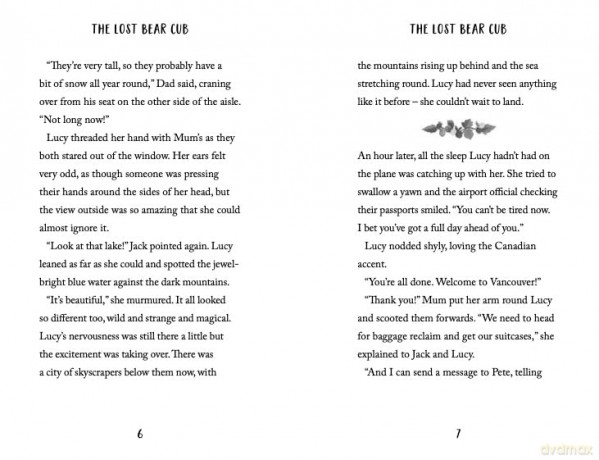 THE LOST BEAR CUB

"They're very tall, so they probably have a bit of snow all year round," Dad said, craning over from his seat on the other side of the aisle. "Not long now!"

Lucy threaded her hand with Mum's as they both stared out of the window. Her ears felt very odd, as though someone was pressing their hands around the sides of her head, but the view outside was so amazing that she could almost ignore it.

"Look at that lake!" Jack pointed again. Lucy leaned as far as she could and spotted the jewel-bright blue water against the dark mountains.

"It's beautiful," she murmured. It all looked so different too, wild and strange and magical. Lucy's nervousness was still there a little but the excitement was taking over. There was a city of skyscrapers below them now, with

6

THE LOST BEAR CUB

the mountains rising up behind and the sea stretching round. Lucy had never seen anything like it before – she couldn't wait to land.

An hour later, all the sleep Lucy hadn't had on the plane was catching up with her. She tried to swallow a yawn and the airport official checking their passports smiled. "You can't be tired now. I bet you've got a full day ahead of you."

Lucy nodded shyly, loving the Canadian accent.

"You're all done. Welcome to Vancouver!"

"Thank you!" Mum put her arm round Lucy and scooted them forwards. "We need to head for baggage reclaim and get our suitcases," she explained to Jack and Lucy.

"And I can send a message to Pete, telling

7

dvdmax